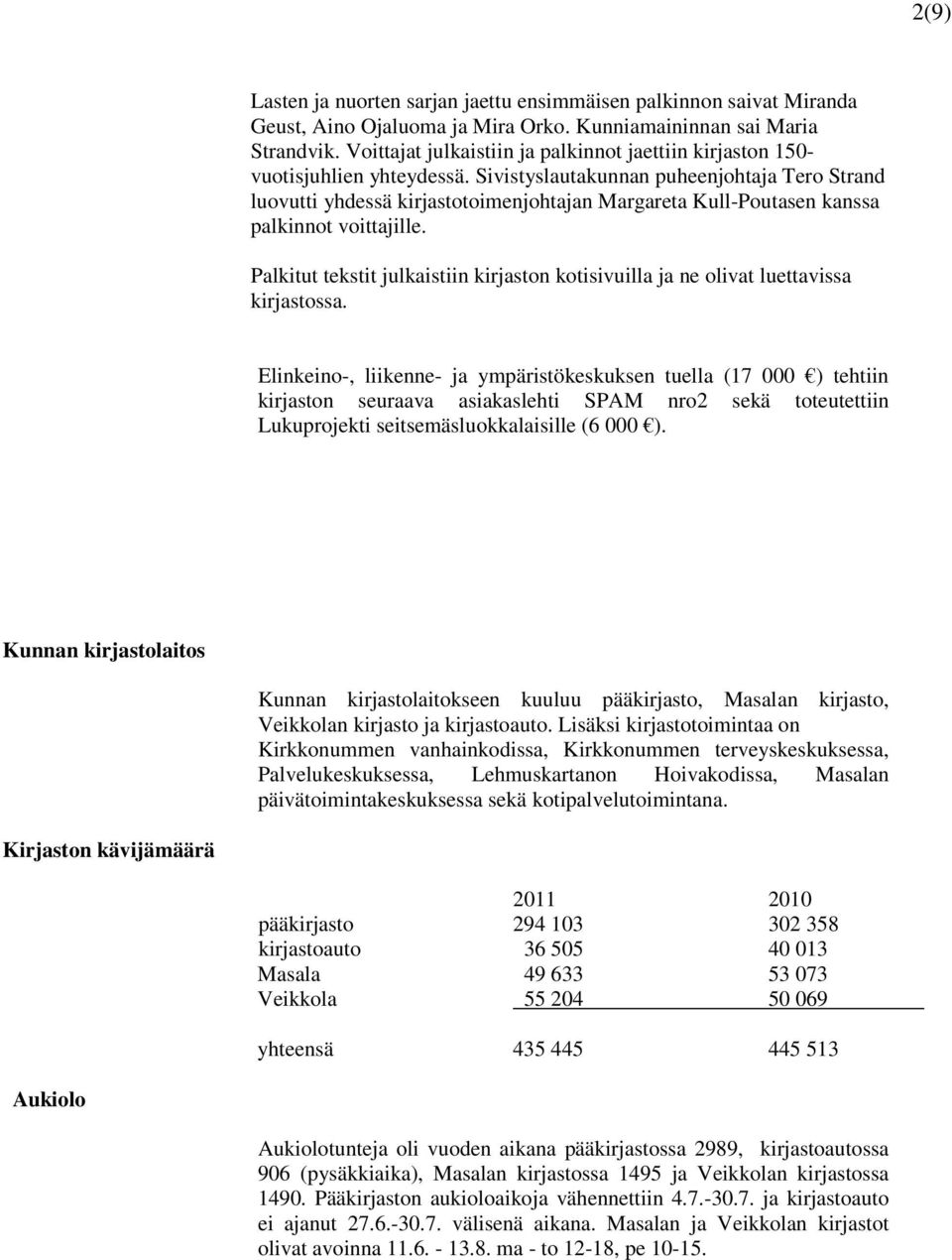 2(9)

Lasten ja nuorten sarjan jaettu ensimmäisen palkinnon saivat Miranda Geust, Aino Ojaluoma ja Mira Orko. Kunniamaininnan sai Maria Strandvik. Voittajat julkaistiin ja palkinnot jaettiin kirjaston 150-vuotisjuhlien yhteydessä. Sivistyslautakunnan puheenjohtaja Tero Strand luovutti yhdessä kirjastotoimenjohtajan Margareta Kull-Poutasen kanssa palkinnot voittajille.

Palkitut tekstit julkaistiin kirjaston kotisivuilla ja ne olivat luettavissa kirjastossa.

Elinkeino-, liikenne- ja ympäristökeskuksen tuella (17 000 €) tehtiin kirjaston seuraava asiakaslehti SPAM nro2 sekä toteutettiin Lukuprojekti seitsemäsluokkalaisille (6 000 €).

Kunnan kirjastolaitos

Kunnan kirjastolaitokseen kuuluu pääkirjasto, Masalan kirjasto, Veikkolan kirjasto ja kirjastoauto. Lisäksi kirjastotoimintaa on Kirkkonummen vanhainkodissa, Kirkkonummen terveyskeskuksessa, Palvelukeskuksessa, Lehmuskartanon Hoivakodissa, Masalan päivätoimintakeskuksessa sekä kotipalvelutoimintana.

Kirjaston kävijämäärä

| | 2011 | 2010 |
|---|---|---|
| pääkirjasto | 294 103 | 302 358 |
| kirjastoauto | 36 505 | 40 013 |
| Masala | 49 633 | 53 073 |
| Veikkola | 55 204 | 50 069 |
| yhteensä | 435 445 | 445 513 |

Aukiolo

Aukiolotunteja oli vuoden aikana pääkirjastossa 2989, kirjastoautossa 906 (pysäkkiaika), Masalan kirjastossa 1495 ja Veikkolan kirjastossa 1490. Pääkirjaston aukioloaikoja vähennettiin 4.7.-30.7. ja kirjastoauto ei ajanut 27.6.-30.7. välisenä aikana. Masalan ja Veikkolan kirjastot olivat avoinna 11.6. - 13.8. ma - to 12-18, pe 10-15.